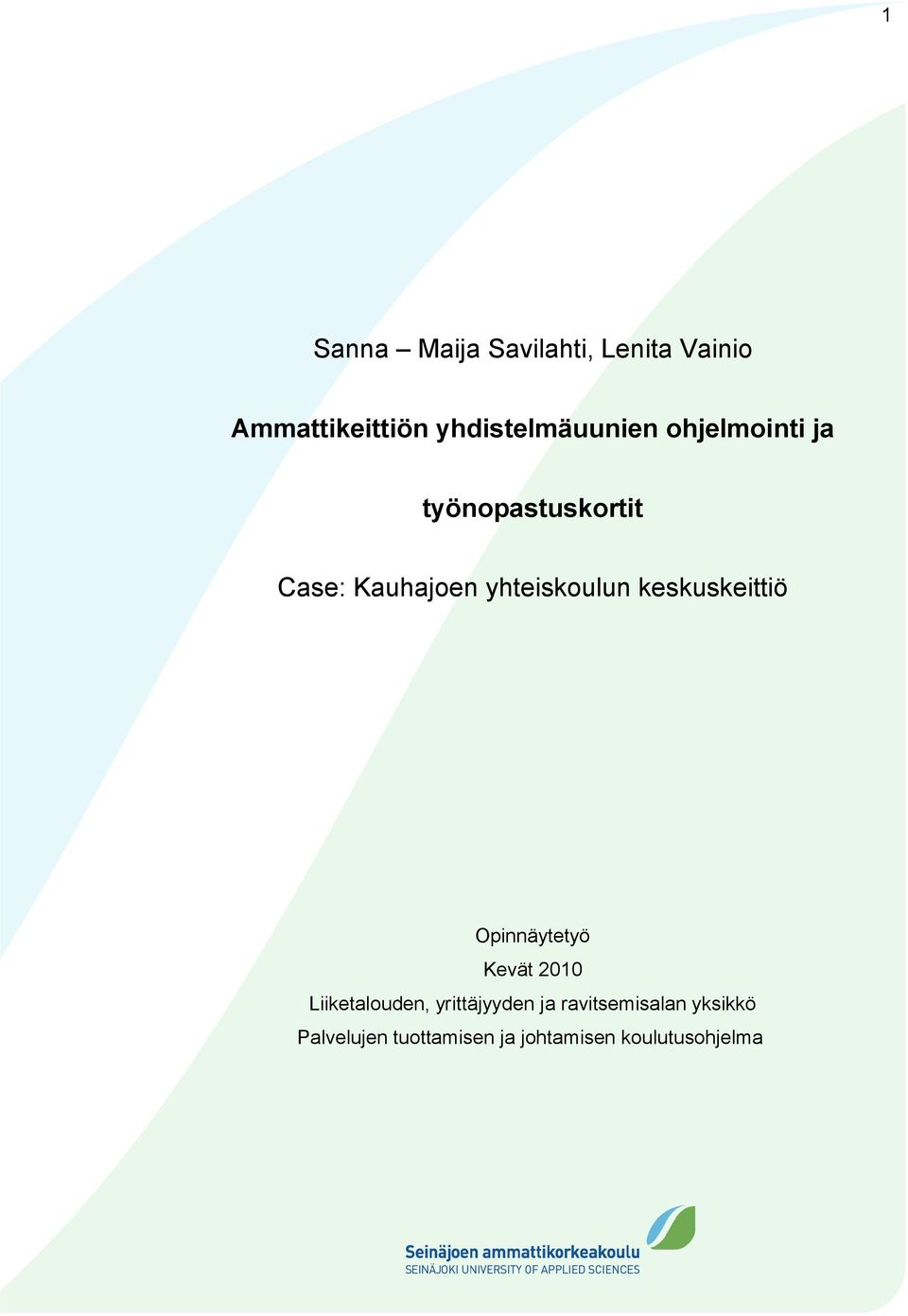 1

Sanna – Maija Savilahti, Lenita Vainio

Ammattikeittiön yhdistelmäuunien ohjelmointi ja

työnopastuskortit

Case: Kauhajoen yhteiskoulun keskuskeittiö

Opinnäytetyö
Kevät 2010
Liiketalouden, yrittäjyyden ja ravitsemisalan yksikkö
Palvelujen tuottamisen ja johtamisen koulutusohjelma

Seinäjoen ammattikorkeakoulu
SEINÄJOKI UNIVERSITY OF APPLIED SCIENCES